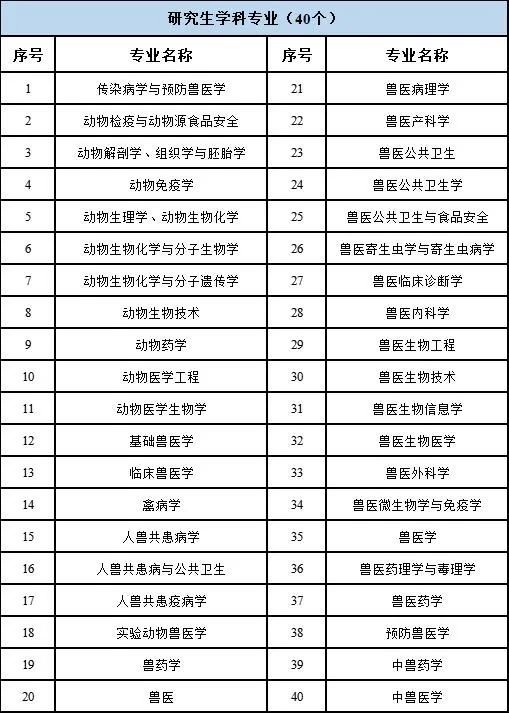 研究生学科专业（40个）

| 序号 | 专业名称 | 序号 | 专业名称 |
|---|---|---|---|
| 1 | 传染病学与预防兽医学 | 21 | 兽医病理学 |
| 2 | 动物检疫与动物源食品安全 | 22 | 兽医产科学 |
| 3 | 动物解剖学、组织学与胚胎学 | 23 | 兽医公共卫生 |
| 4 | 动物免疫学 | 24 | 兽医公共卫生学 |
| 5 | 动物生理学、动物生物化学 | 25 | 兽医公共卫生与食品安全 |
| 6 | 动物生物化学与分子生物学 | 26 | 兽医寄生虫学与寄生虫病学 |
| 7 | 动物生物化学与分子遗传学 | 27 | 兽医临床诊断学 |
| 8 | 动物生物技术 | 28 | 兽医内科学 |
| 9 | 动物药学 | 29 | 兽医生物工程 |
| 10 | 动物医学工程 | 30 | 兽医生物技术 |
| 11 | 动物医学生物学 | 31 | 兽医生物信息学 |
| 12 | 基础兽医学 | 32 | 兽医生物医学 |
| 13 | 临床兽医学 | 33 | 兽医外科学 |
| 14 | 禽病学 | 34 | 兽医微生物学与免疫学 |
| 15 | 人兽共患病学 | 35 | 兽医学 |
| 16 | 人兽共患病与公共卫生 | 36 | 兽医药理学与毒理学 |
| 17 | 人兽共患疫病学 | 37 | 兽医药学 |
| 18 | 实验动物兽医学 | 38 | 预防兽医学 |
| 19 | 兽药学 | 39 | 中兽药学 |
| 20 | 兽医 | 40 | 中兽医学 |